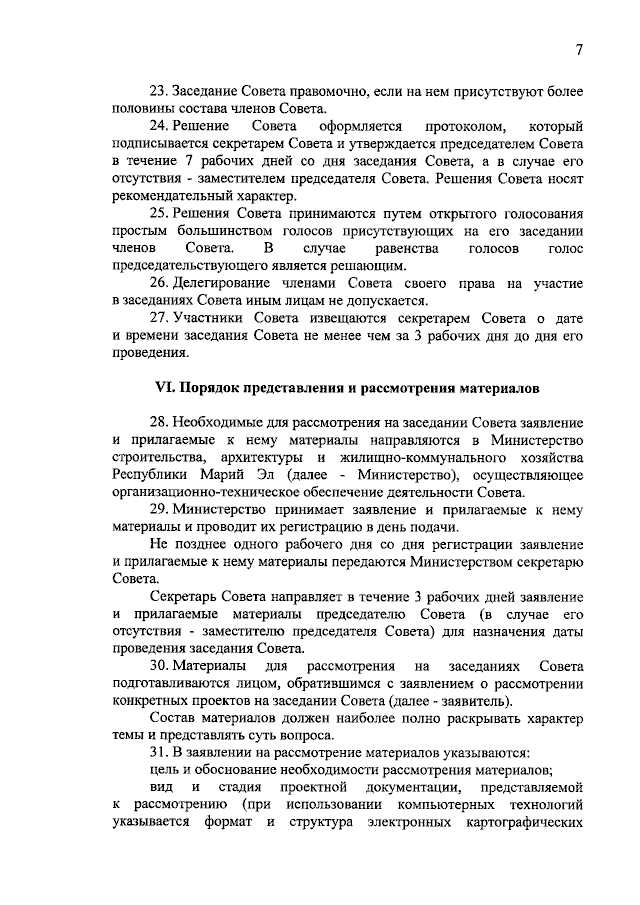 7

23. Заседание Совета правомочно, если на нем присутствуют более половины состава членов Совета.

24. Решение Совета оформляется протоколом, который подписывается секретарем Совета и утверждается председателем Совета в течение 7 рабочих дней со дня заседания Совета, а в случае его отсутствия - заместителем председателя Совета. Решения Совета носят рекомендательный характер.

25. Решения Совета принимаются путем открытого голосования простым большинством голосов присутствующих на его заседании членов Совета. В случае равенства голосов голос председательствующего является решающим.

26. Делегирование членами Совета своего права на участие в заседаниях Совета иным лицам не допускается.

27. Участники Совета извещаются секретарем Совета о дате и времени заседания Совета не менее чем за 3 рабочих дня до дня его проведения.

VI. Порядок представления и рассмотрения материалов

28. Необходимые для рассмотрения на заседании Совета заявление и прилагаемые к нему материалы направляются в Министерство строительства, архитектуры и жилищно-коммунального хозяйства Республики Марий Эл (далее - Министерство), осуществляющее организационно-техническое обеспечение деятельности Совета.

29. Министерство принимает заявление и прилагаемые к нему материалы и проводит их регистрацию в день подачи.

Не позднее одного рабочего дня со дня регистрации заявление и прилагаемые к нему материалы передаются Министерством секретарю Совета.

Секретарь Совета направляет в течение 3 рабочих дней заявление и прилагаемые материалы председателю Совета (в случае его отсутствия - заместителю председателя Совета) для назначения даты проведения заседания Совета.

30. Материалы для рассмотрения на заседаниях Совета подготавливаются лицом, обратившимся с заявлением о рассмотрении конкретных проектов на заседании Совета (далее - заявитель).

Состав материалов должен наиболее полно раскрывать характер темы и представлять суть вопроса.

31. В заявлении на рассмотрение материалов указываются:

цель и обоснование необходимости рассмотрения материалов;

вид и стадия проектной документации, представляемой к рассмотрению (при использовании компьютерных технологий указывается формат и структура электронных картографических